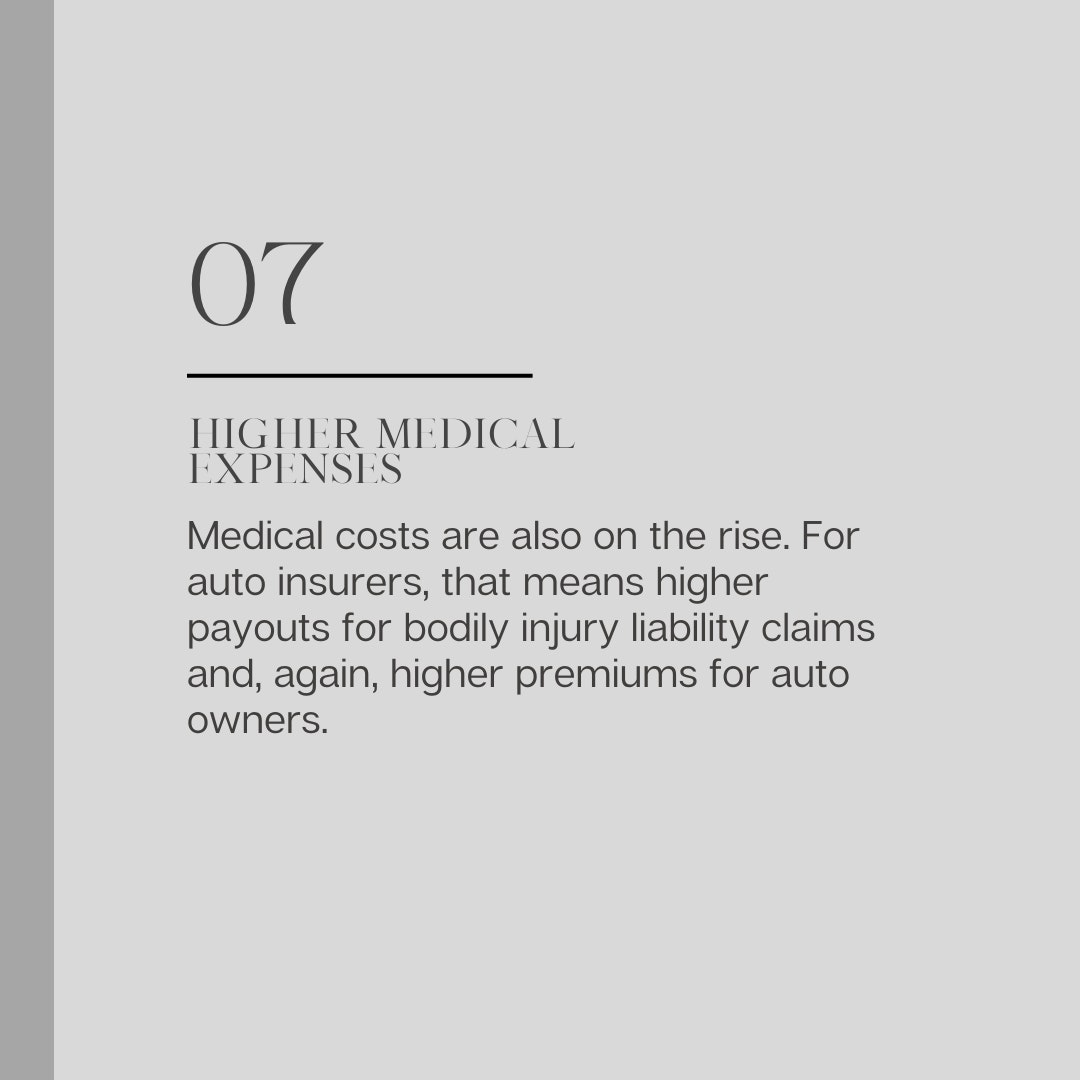 07

HIGHER MEDICAL
EXPENSES

Medical costs are also on the rise. For auto insurers, that means higher payouts for bodily injury liability claims and, again, higher premiums for auto owners.